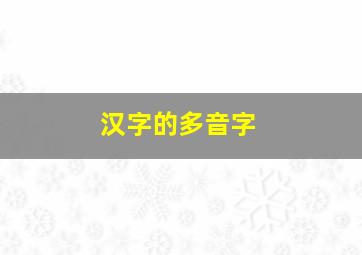 汉字的多音字